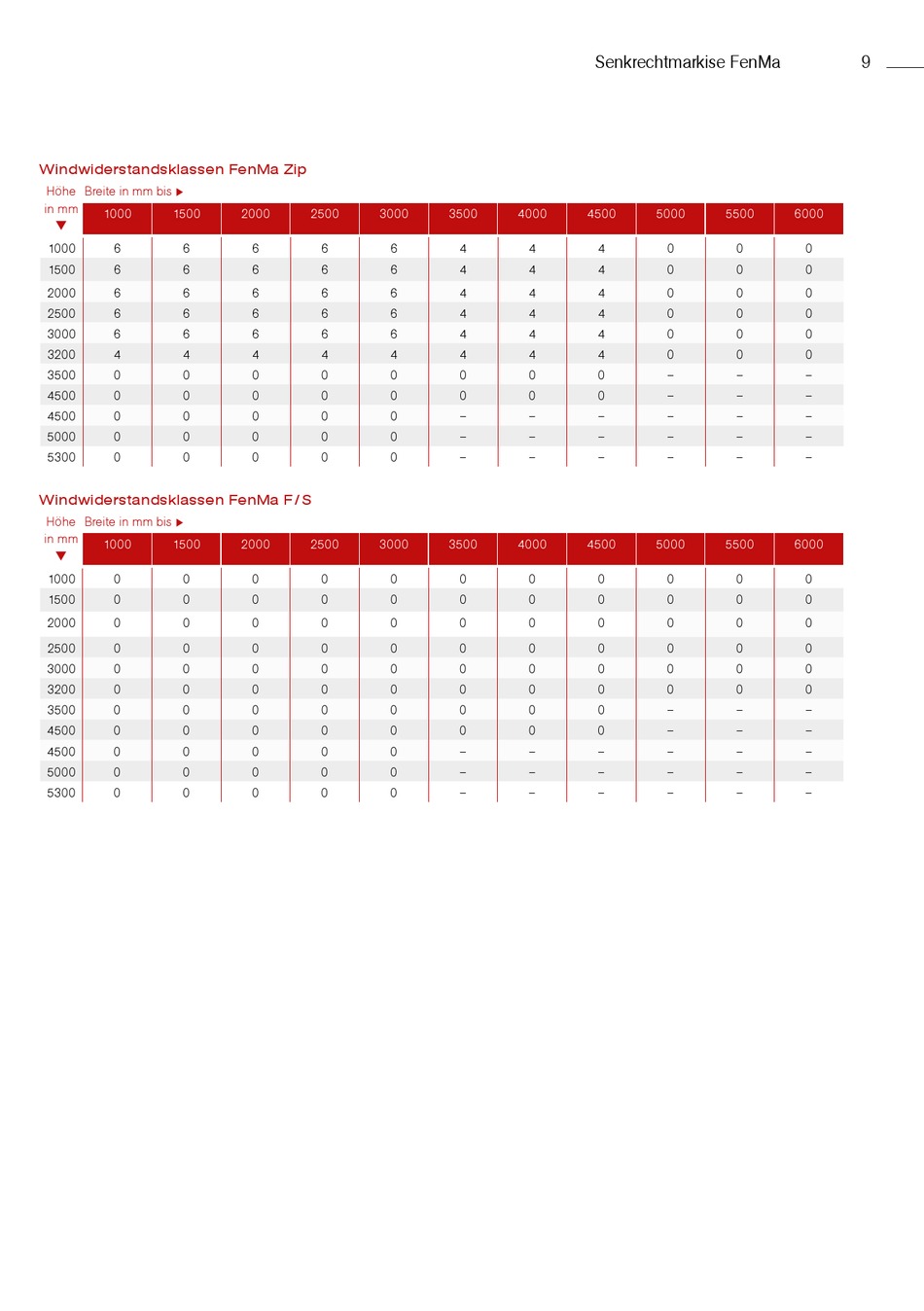 Senkrechtmarkise FenMa 9

Windwiderstandsklassen FenMa Zip

| Höhe in mm ▼ / Breite in mm bis ▶ | 1000 | 1500 | 2000 | 2500 | 3000 | 3500 | 4000 | 4500 | 5000 | 5500 | 6000 |
|---|---|---|---|---|---|---|---|---|---|---|---|
| 1000 | 6 | 6 | 6 | 6 | 6 | 4 | 4 | 4 | 0 | 0 | 0 |
| 1500 | 6 | 6 | 6 | 6 | 6 | 4 | 4 | 4 | 0 | 0 | 0 |
| 2000 | 6 | 6 | 6 | 6 | 6 | 4 | 4 | 4 | 0 | 0 | 0 |
| 2500 | 6 | 6 | 6 | 6 | 6 | 4 | 4 | 4 | 0 | 0 | 0 |
| 3000 | 6 | 6 | 6 | 6 | 6 | 4 | 4 | 4 | 0 | 0 | 0 |
| 3200 | 4 | 4 | 4 | 4 | 4 | 4 | 4 | 4 | 0 | 0 | 0 |
| 3500 | 0 | 0 | 0 | 0 | 0 | 0 | 0 | 0 | – | – | – |
| 4500 | 0 | 0 | 0 | 0 | 0 | 0 | 0 | 0 | – | – | – |
| 4500 | 0 | 0 | 0 | 0 | 0 | – | – | – | – | – | – |
| 5000 | 0 | 0 | 0 | 0 | 0 | – | – | – | – | – | – |
| 5300 | 0 | 0 | 0 | 0 | 0 | – | – | – | – | – | – |

Windwiderstandsklassen FenMa F/S

| Höhe in mm ▼ / Breite in mm bis ▶ | 1000 | 1500 | 2000 | 2500 | 3000 | 3500 | 4000 | 4500 | 5000 | 5500 | 6000 |
|---|---|---|---|---|---|---|---|---|---|---|---|
| 1000 | 0 | 0 | 0 | 0 | 0 | 0 | 0 | 0 | 0 | 0 | 0 |
| 1500 | 0 | 0 | 0 | 0 | 0 | 0 | 0 | 0 | 0 | 0 | 0 |
| 2000 | 0 | 0 | 0 | 0 | 0 | 0 | 0 | 0 | 0 | 0 | 0 |
| 2500 | 0 | 0 | 0 | 0 | 0 | 0 | 0 | 0 | 0 | 0 | 0 |
| 3000 | 0 | 0 | 0 | 0 | 0 | 0 | 0 | 0 | 0 | 0 | 0 |
| 3200 | 0 | 0 | 0 | 0 | 0 | 0 | 0 | 0 | 0 | 0 | 0 |
| 3500 | 0 | 0 | 0 | 0 | 0 | 0 | 0 | 0 | – | – | – |
| 4500 | 0 | 0 | 0 | 0 | 0 | 0 | 0 | 0 | – | – | – |
| 4500 | 0 | 0 | 0 | 0 | 0 | – | – | – | – | – | – |
| 5000 | 0 | 0 | 0 | 0 | 0 | – | – | – | – | – | – |
| 5300 | 0 | 0 | 0 | 0 | 0 | – | – | – | – | – | – |